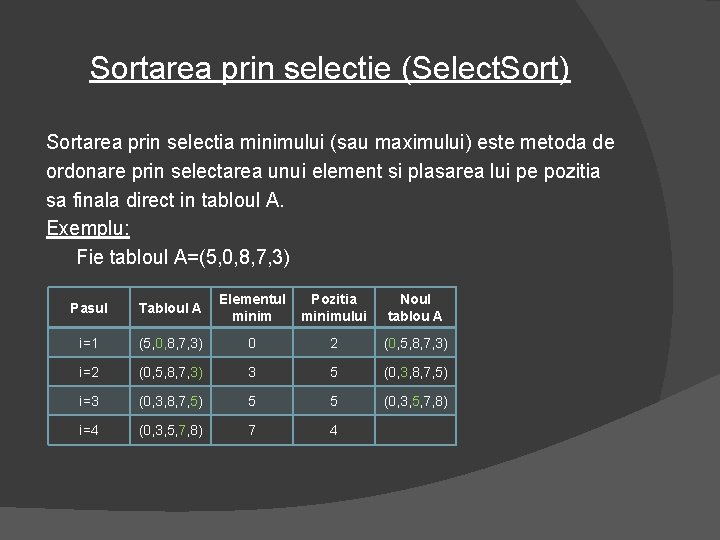 Sortarea prin selectie (SelectSort)

Sortarea prin selectia minimului (sau maximului) este metoda de ordonare prin selectarea unui element si plasarea lui pe pozitia sa finala direct in tabloul A.

Exemplu:

Fie tabloul A=(5,0,8,7,3)

| Pasul | Tabloul A | Elementul minim | Pozitia minimului | Noul tablou A |
|---|---|---|---|---|
| i=1 | (5,0,8,7,3) | 0 | 2 | (0,5,8,7,3) |
| i=2 | (0,5,8,7,3) | 3 | 5 | (0,3,8,7,5) |
| i=3 | (0,3,8,7,5) | 5 | 5 | (0,3,5,7,8) |
| i=4 | (0,3,5,7,8) | 7 | 4 | |